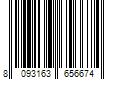 8 093163 656674